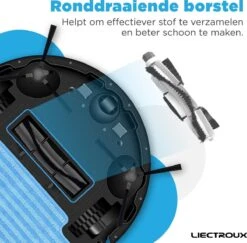 Ronddraaiende borstel

Helpt om effectiever stof te verzamelen en beter schoon te maken.

LIECTROUX